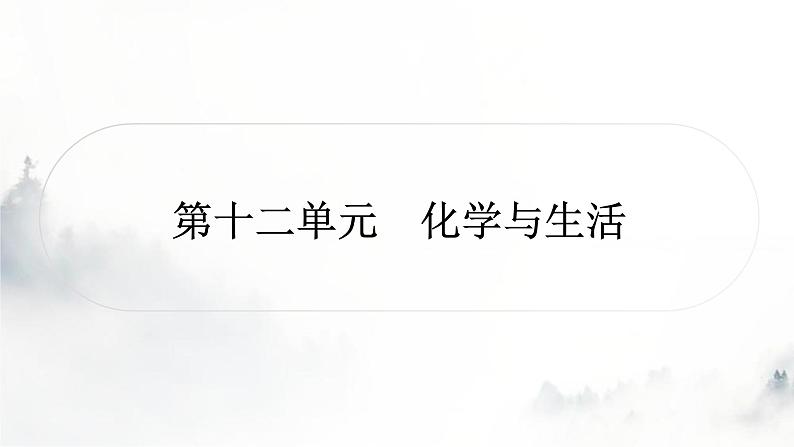 第十二单元　化学与生活